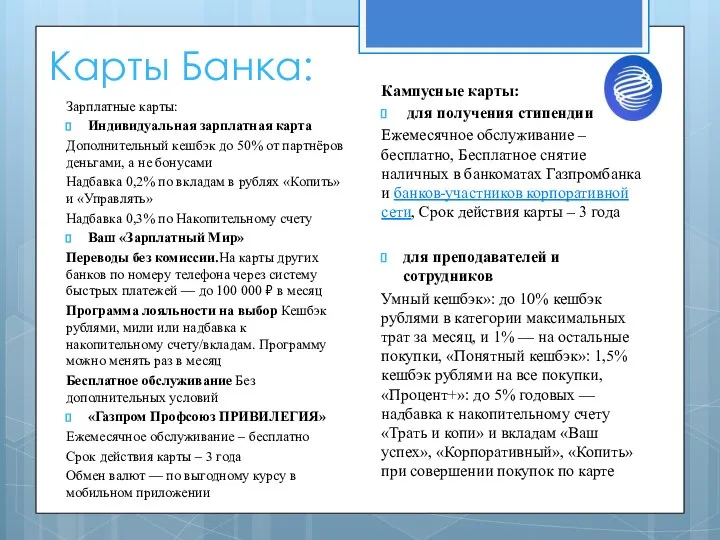 Карты Банка:

Зарплатные карты:

Индивидуальная зарплатная карта

Дополнительный кешбэк до 50% от партнёров деньгами, а не бонусами

Надбавка 0,2% по вкладам в рублях «Копить» и «Управлять»

Надбавка 0,3% по Накопительному счету

Ваш «Зарплатный Мир»

Переводы без комиссии.На карты других банков по номеру телефона через систему быстрых платежей — до 100 000 ₽ в месяц

Программа лояльности на выбор Кешбэк рублями, мили или надбавка к накопительному счету/вкладам. Программу можно менять раз в месяц

Бесплатное обслуживание Без дополнительных условий

«Газпром Профсоюз ПРИВИЛЕГИЯ»

Ежемесячное обслуживание – бесплатно

Срок действия карты – 3 года

Обмен валют — по выгодному курсу в мобильном приложении

Кампусные карты:

для получения стипендии

Ежемесячное обслуживание – бесплатно, Бесплатное снятие наличных в банкоматах Газпромбанка и банков-участников корпоративной сети, Срок действия карты – 3 года

для преподавателей и сотрудников

Умный кешбэк»: до 10% кешбэк рублями в категории максимальных трат за месяц, и 1% — на остальные покупки, «Понятный кешбэк»: 1,5% кешбэк рублями на все покупки, «Процент+»: до 5% годовых — надбавка к накопительному счету «Трать и копи» и вкладам «Ваш успех», «Корпоративный», «Копить» при совершении покупок по карте